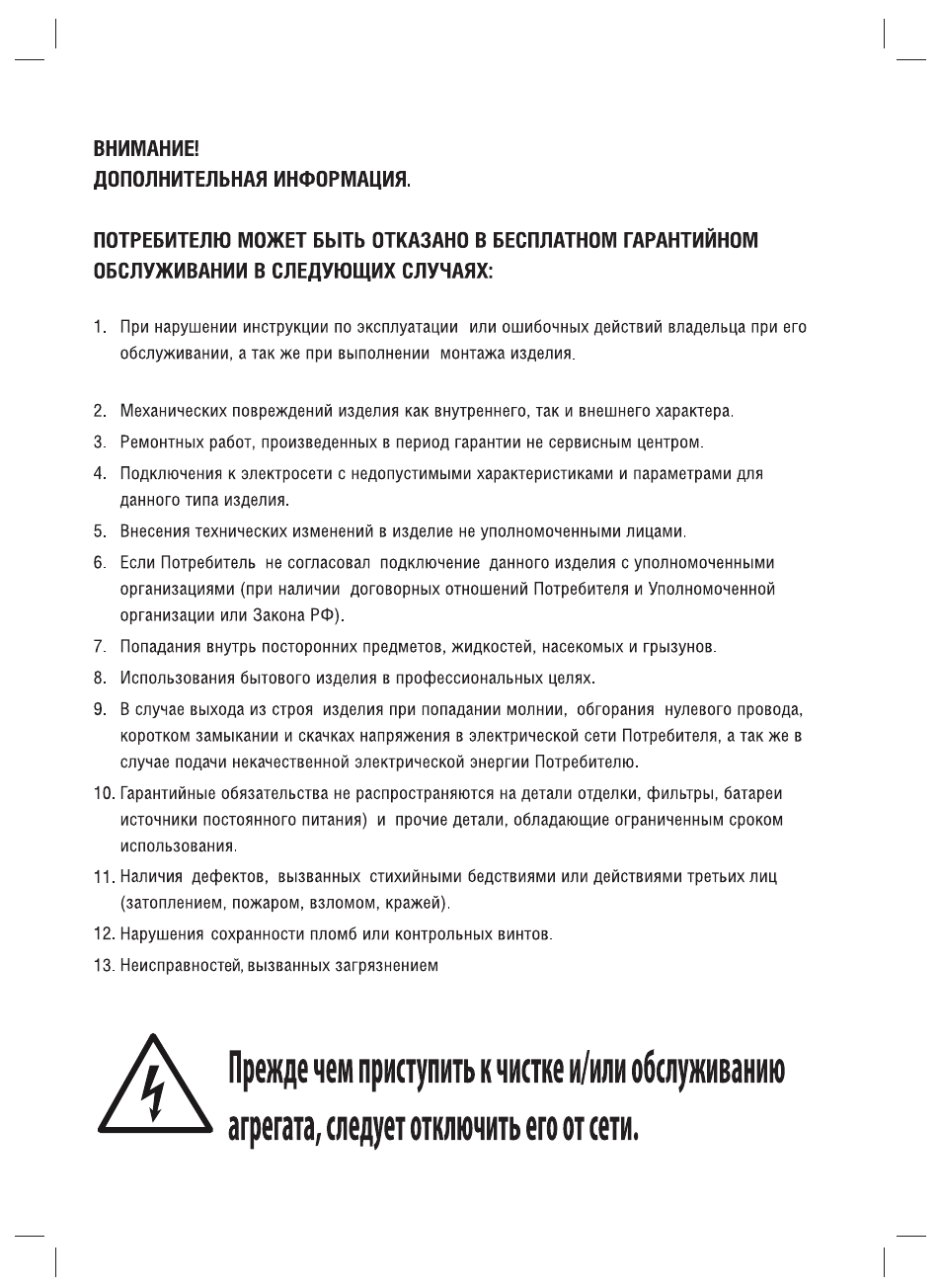 ВНИМАНИЕ!
ДОПОЛНИТЕЛЬНАЯ ИНФОРМАЦИЯ.

ПОТРЕБИТЕЛЮ МОЖЕТ БЫТЬ ОТКАЗАНО В БЕСПЛАТНОМ ГАРАНТИЙНОМ ОБСЛУЖИВАНИИ В СЛЕДУЮЩИХ СЛУЧАЯХ:

1. При нарушении инструкции по эксплуатации или ошибочных действий владельца при его обслуживании, а так же при выполнении монтажа изделия.

2. Механических повреждений изделия как внутреннего, так и внешнего характера.
3. Ремонтных работ, произведенных в период гарантии не сервисным центром.
4. Подключения к электросети с недопустимыми характеристиками и параметрами для данного типа изделия.
5. Внесения технических изменений в изделие не уполномоченными лицами.
6. Если Потребитель не согласовал подключение данного изделия с уполномоченными организациями (при наличии договорных отношений Потребителя и Уполномоченной организации или Закона РФ).
7. Попадания внутрь посторонних предметов, жидкостей, насекомых и грызунов.
8. Использования бытового изделия в профессиональных целях.
9. В случае выхода из строя изделия при попадании молнии, обгорания нулевого провода, коротком замыкании и скачках напряжения в электрической сети Потребителя, а так же в случае подачи некачественной электрической энергии Потребителю.
10. Гарантийные обязательства не распространяются на детали отделки, фильтры, батареи источники постоянного питания) и прочие детали, обладающие ограниченным сроком использования.
11. Наличия дефектов, вызванных стихийными бедствиями или действиями третьих лиц (затоплением, пожаром, взломом, кражей).
12. Нарушения сохранности пломб или контрольных винтов.
13. Неисправностей, вызванных загрязнением

Прежде чем приступить к чистке и/или обслуживанию агрегата, следует отключить его от сети.